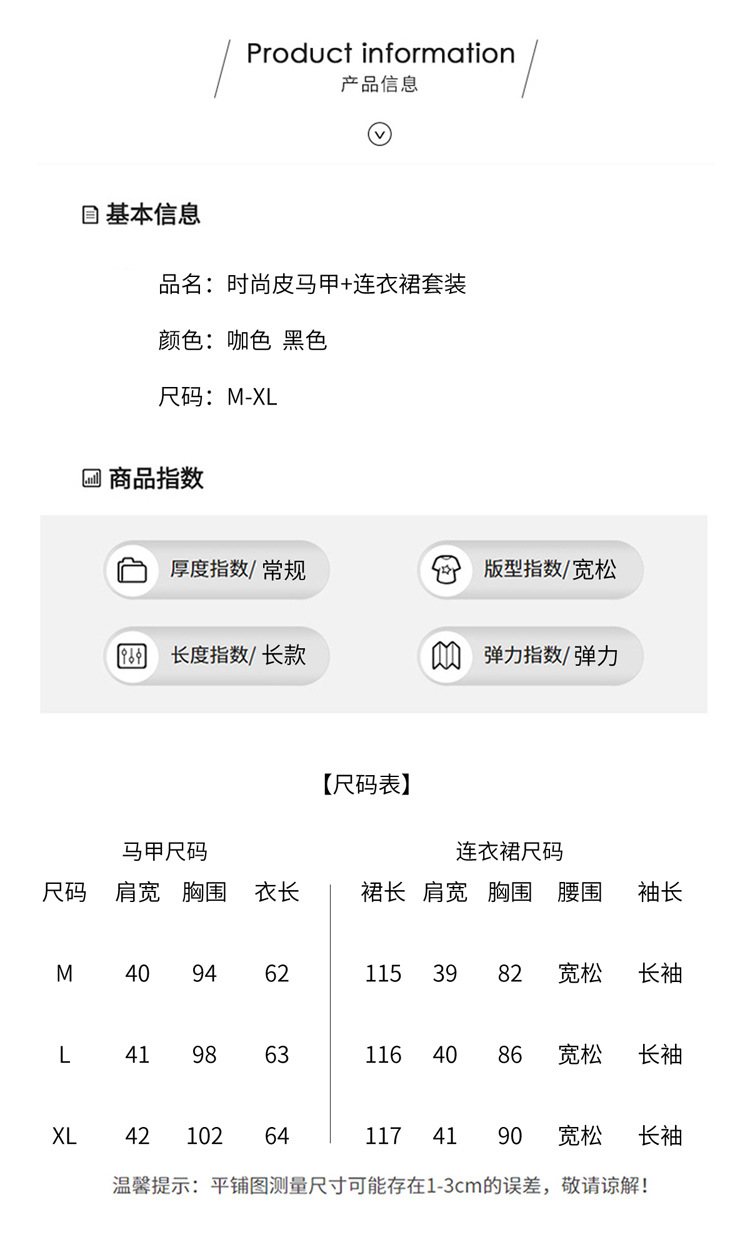 Product information
产品信息

基本信息

品名：时尚皮马甲+连衣裙套装

颜色：咖色 黑色

尺码：M-XL

商品指数

厚度指数/ 常规

版型指数/宽松

长度指数/ 长款

弹力指数/ 弹力

【尺码表】

马甲尺码

| 尺码 | 肩宽 | 胸围 | 衣长 |
|---|---|---|---|
| M | 40 | 94 | 62 |
| L | 41 | 98 | 63 |
| XL | 42 | 102 | 64 |

连衣裙尺码

| 裙长 | 肩宽 | 胸围 | 腰围 | 袖长 |
|---|---|---|---|---|
| 115 | 39 | 82 | 宽松 | 长袖 |
| 116 | 40 | 86 | 宽松 | 长袖 |
| 117 | 41 | 90 | 宽松 | 长袖 |

温馨提示：平铺图测量尺寸可能存在1-3cm的误差，敬请谅解！